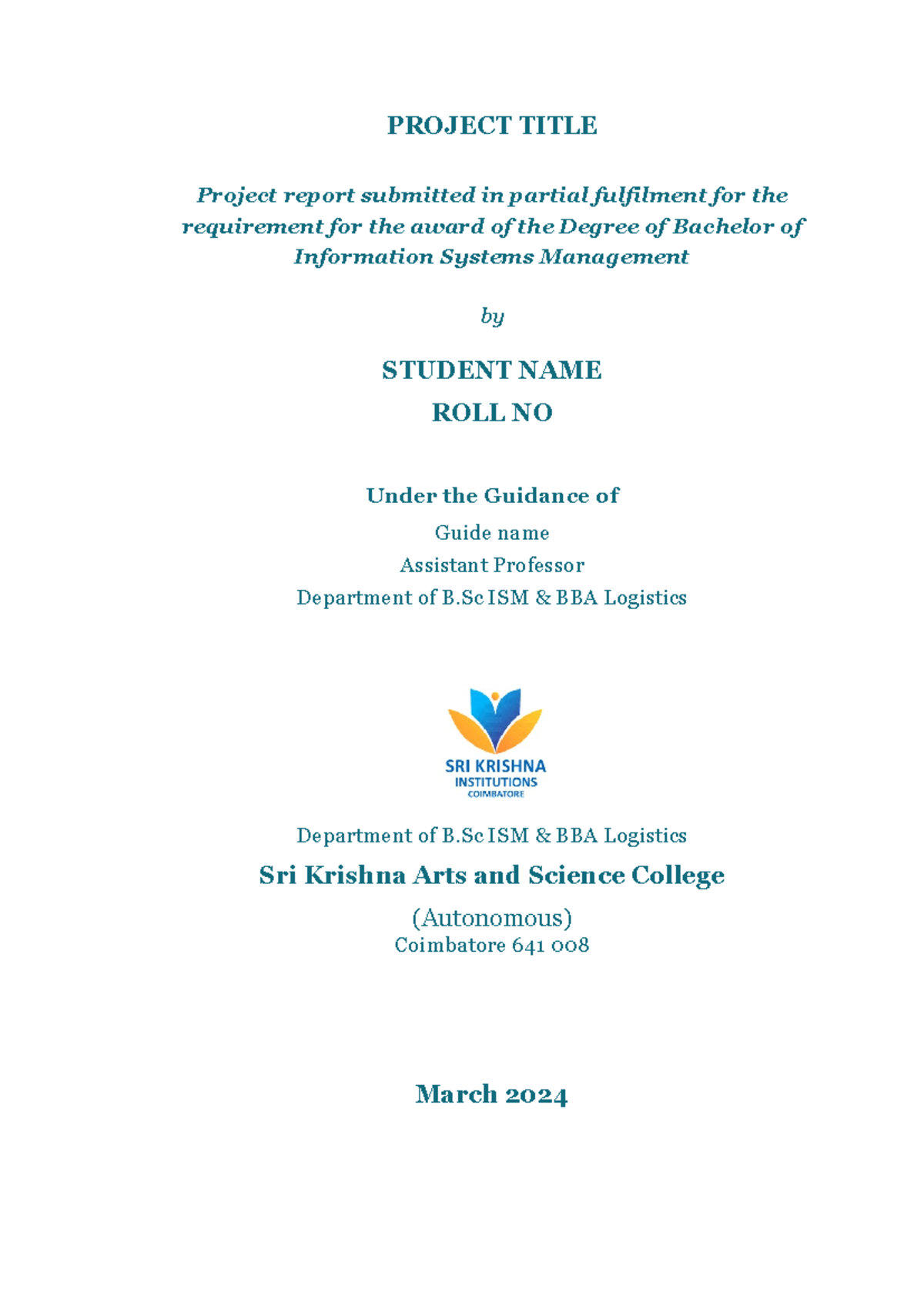 PROJECT TITLE

Project report submitted in partial fulfilment for the requirement for the award of the Degree of Bachelor of Information Systems Management

by

STUDENT NAME
ROLL NO

Under the Guidance of

Guide name
Assistant Professor
Department of B.Sc ISM & BBA Logistics

SRI KRISHNA
INSTITUTIONS
COIMBATORE

Department of B.Sc ISM & BBA Logistics
Sri Krishna Arts and Science College
(Autonomous)
Coimbatore 641 008

March 2024